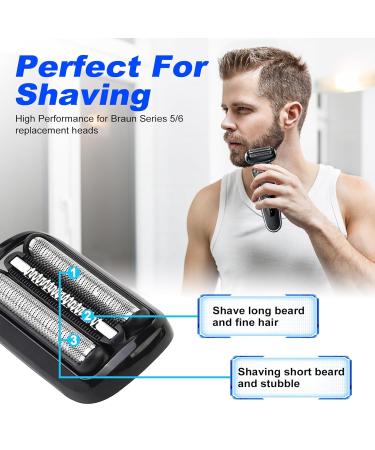 Perfect For Shaving

High Performance for Braun Series 5/6 replacement heads

1

2

3

Shave long beard and fine hair

Shaving short beard and stubble